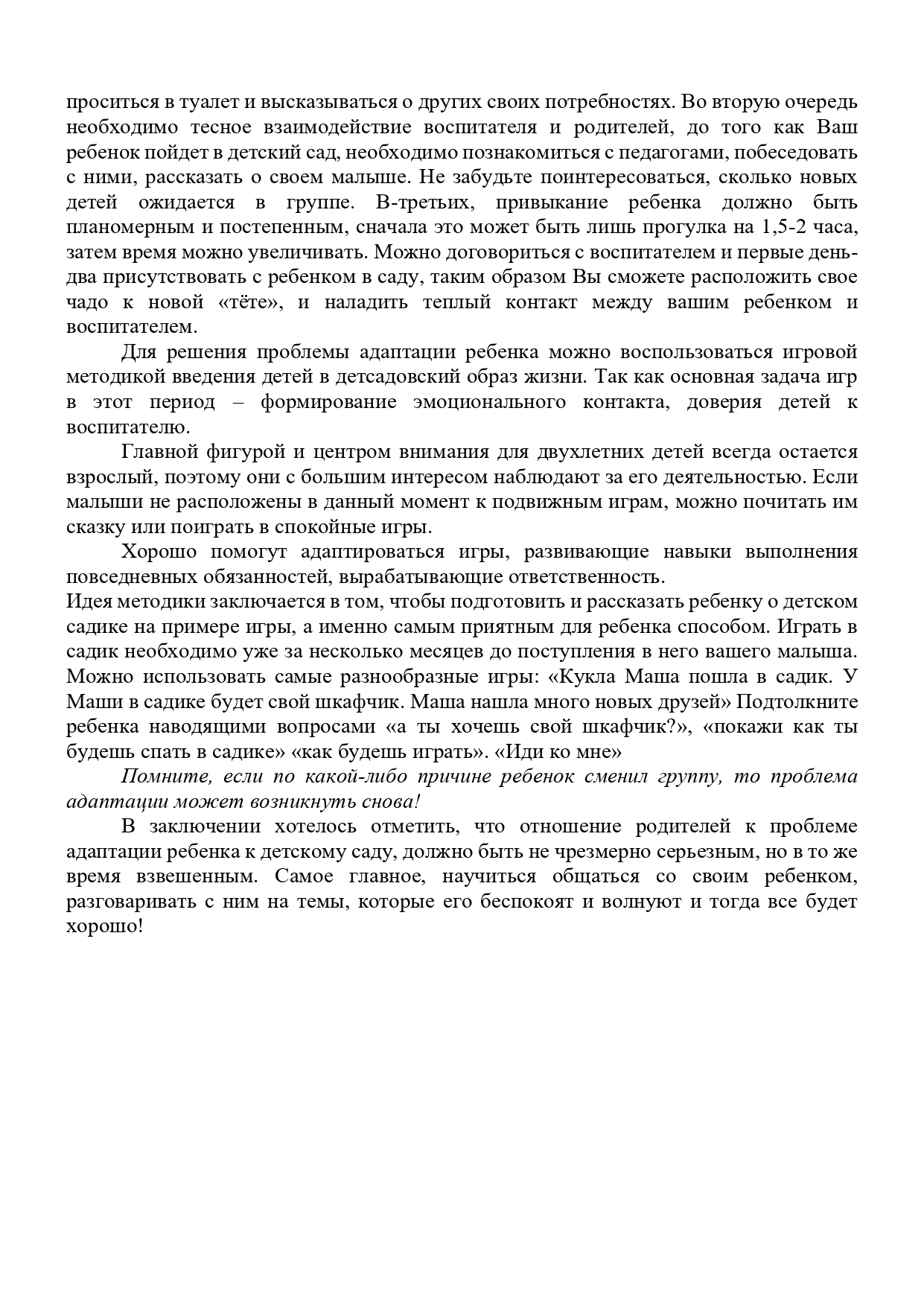 проситься в туалет и высказываться о других своих потребностях. Во вторую очередь необходимо тесное взаимодействие воспитателя и родителей, до того как Ваш ребенок пойдет в детский сад, необходимо познакомиться с педагогами, побеседовать с ними, рассказать о своем малыше. Не забудьте поинтересоваться, сколько новых детей ожидается в группе. В-третьих, привыкание ребенка должно быть планомерным и постепенным, сначала это может быть лишь прогулка на 1,5-2 часа, затем время можно увеличивать. Можно договориться с воспитателем и первые день-два присутствовать с ребенком в саду, таким образом Вы сможете расположить свое чадо к новой «тёте», и наладить теплый контакт между вашим ребенком и воспитателем.

Для решения проблемы адаптации ребенка можно воспользоваться игровой методикой введения детей в детсадовский образ жизни. Так как основная задача игр в этот период – формирование эмоционального контакта, доверия детей к воспитателю.

Главной фигурой и центром внимания для двухлетних детей всегда остается взрослый, поэтому они с большим интересом наблюдают за его деятельностью. Если малыши не расположены в данный момент к подвижным играм, можно почитать им сказку или поиграть в спокойные игры.

Хорошо помогут адаптироваться игры, развивающие навыки выполнения повседневных обязанностей, вырабатывающие ответственность.
Идея методики заключается в том, чтобы подготовить и рассказать ребенку о детском садике на примере игры, а именно самым приятным для ребенка способом. Играть в садик необходимо уже за несколько месяцев до поступления в него вашего малыша. Можно использовать самые разнообразные игры: «Кукла Маша пошла в садик. У Маши в садике будет свой шкафчик. Маша нашла много новых друзей» Подтолкните ребенка наводящими вопросами «а ты хочешь свой шкафчик?», «покажи как ты будешь спать в садике» «как будешь играть». «Иди ко мне»

Помните, если по какой-либо причине ребенок сменил группу, то проблема адаптации может возникнуть снова!

В заключении хотелось отметить, что отношение родителей к проблеме адаптации ребенка к детскому саду, должно быть не чрезмерно серьезным, но в то же время взвешенным. Самое главное, научиться общаться со своим ребенком, разговаривать с ним на темы, которые его беспокоят и волнуют и тогда все будет хорошо!